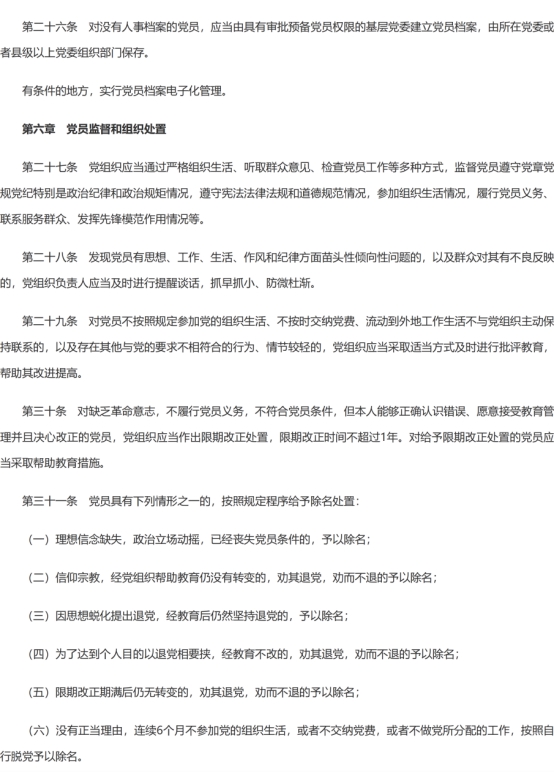 第二十六条　对没有人事档案的党员，应当由具有审批预备党员权限的基层党委建立党员档案，由所在党委或者县级以上党委组织部门保存。

有条件的地方，实行党员档案电子化管理。

第六章　党员监督和组织处置

第二十七条　党组织应当通过严格组织生活、听取群众意见、检查党员工作等多种方式，监督党员遵守党章党规党纪特别是政治纪律和政治规矩情况，遵守宪法法律法规和道德规范情况，参加组织生活情况，履行党员义务、联系服务群众、发挥先锋模范作用情况等。

第二十八条　发现党员有思想、工作、生活、作风和纪律方面苗头性倾向性问题的，以及群众对其有不良反映的，党组织负责人应当及时进行提醒谈话，抓早抓小、防微杜渐。

第二十九条　对党员不按照规定参加党的组织生活、不按时交纳党费、流动到外地工作生活不与党组织主动保持联系的，以及存在其他与党的要求不相符合的行为、情节较轻的，党组织应当采取适当方式及时进行批评教育，帮助其改进提高。

第三十条　对缺乏革命意志，不履行党员义务，不符合党员条件，但本人能够正确认识错误、愿意接受教育管理并且决心改正的党员，党组织应当作出限期改正处置，限期改正时间不超过1年。对给予限期改正处置的党员应当采取帮助教育措施。

第三十一条　党员具有下列情形之一的，按照规定程序给予除名处置：

（一）理想信念缺失，政治立场动摇，已经丧失党员条件的，予以除名；

（二）信仰宗教，经党组织帮助教育仍没有转变的，劝其退党，劝而不退的予以除名；

（三）因思想蜕化提出退党，经教育后仍然坚持退党的，予以除名；

（四）为了达到个人目的以退党相要挟，经教育不改的，劝其退党，劝而不退的予以除名；

（五）限期改正期满后仍无转变的，劝其退党，劝而不退的予以除名；

（六）没有正当理由，连续6个月不参加党的组织生活，或者不交纳党费，或者不做党所分配的工作，按照自行脱党予以除名。